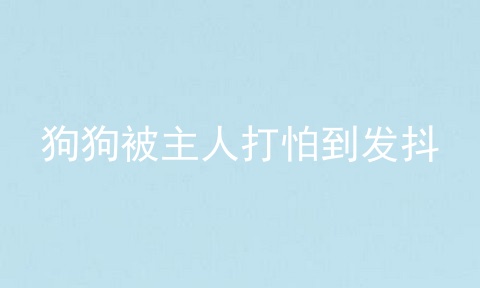 狗狗被主人打怕到发抖